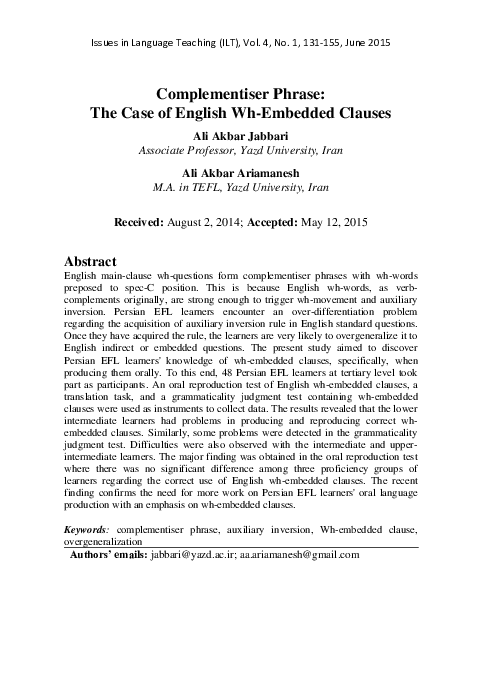 Issues in Language Teaching (ILT), Vol. 4, No. 1, 131-155, June 2015

Complementiser Phrase:
The Case of English Wh-Embedded Clauses

Ali Akbar Jabbari
Associate Professor, Yazd University, Iran

Ali Akbar Ariamanesh
M.A. in TEFL, Yazd University, Iran

Received: August 2, 2014; Accepted: May 12, 2015

Abstract
English main-clause wh-questions form complementiser phrases with wh-words preposed to spec-C position. This is because English wh-words, as verb-complements originally, are strong enough to trigger wh-movement and auxiliary inversion. Persian EFL learners encounter an over-differentiation problem regarding the acquisition of auxiliary inversion rule in English standard questions. Once they have acquired the rule, the learners are very likely to overgeneralize it to English indirect or embedded questions. The present study aimed to discover Persian EFL learners' knowledge of wh-embedded clauses, specifically, when producing them orally. To this end, 48 Persian EFL learners at tertiary level took part as participants. An oral reproduction test of English wh-embedded clauses, a translation task, and a grammaticality judgment test containing wh-embedded clauses were used as instruments to collect data. The results revealed that the lower intermediate learners had problems in producing and reproducing correct wh-embedded clauses. Similarly, some problems were detected in the grammaticality judgment test. Difficulties were also observed with the intermediate and upper-intermediate learners. The major finding was obtained in the oral reproduction test where there was no significant difference among three proficiency groups of learners regarding the correct use of English wh-embedded clauses. The recent finding confirms the need for more work on Persian EFL learners' oral language production with an emphasis on wh-embedded clauses.

Keywords: complementiser phrase, auxiliary inversion, Wh-embedded clause, overgeneralization

Authors' emails: jabbari@yazd.ac.ir; aa.ariamanesh@gmail.com